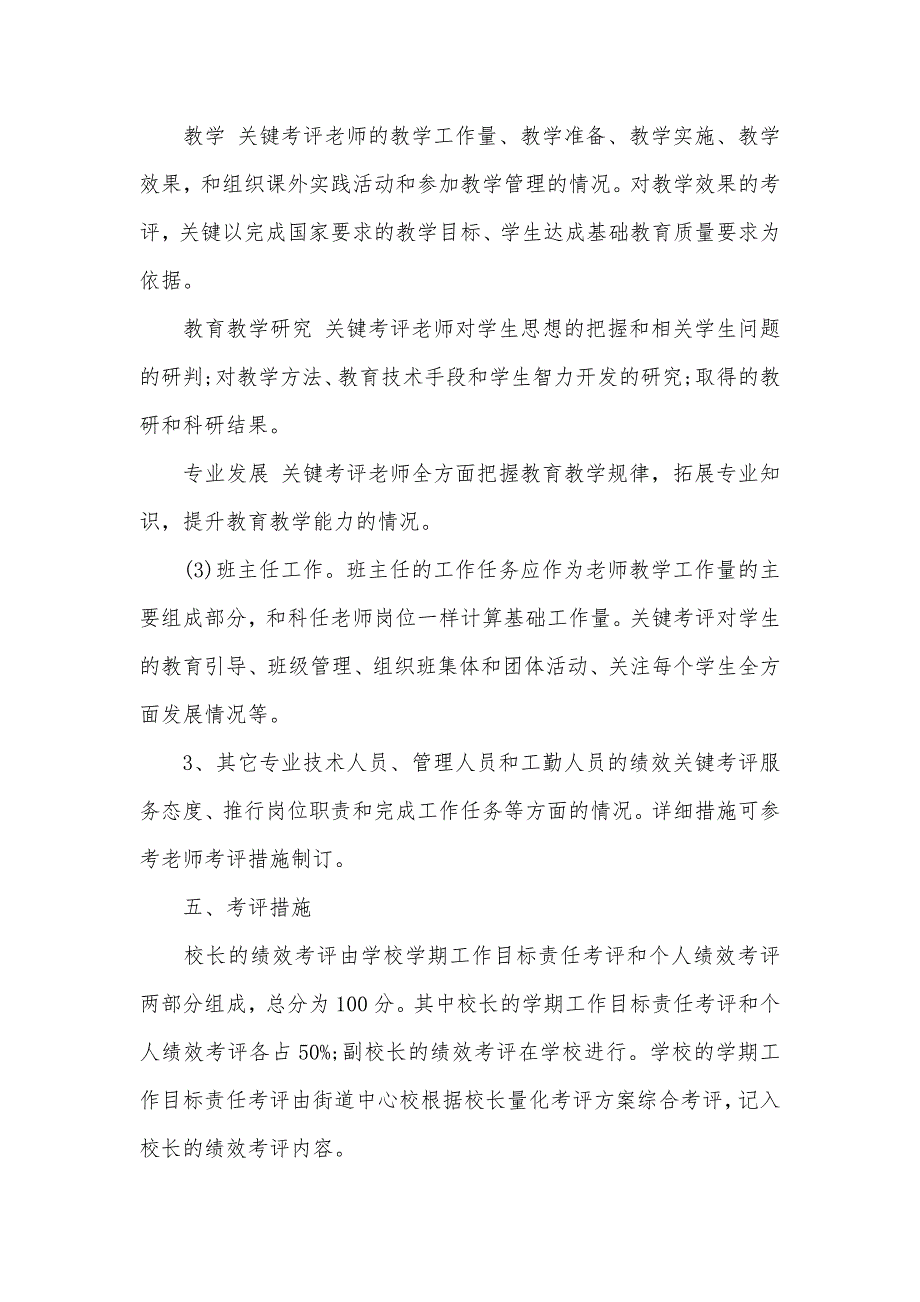 教学 关键考评老师的教学工作量、教学准备、教学实施、教学效果，和组织课外实践活动和参加教学管理的情况。对教学效果的考评，关键以完成国家要求的教学目标、学生达成基础教育质量要求为依据。

教育教学研究 关键考评老师对学生思想的把握和相关学生问题的研判;对教学方法、教育技术手段和学生智力开发的研究;取得的教研和科研结果。

专业发展 关键考评老师全方面把握教育教学规律，拓展专业知识，提升教育教学能力的情况。

(3)班主任工作。班主任的工作任务应作为老师教学工作量的主要组成部分，和科任老师岗位一样计算基础工作量。关键考评对学生的教育引导、班级管理、组织班集体和团体活动、关注每个学生全方面发展情况等。

3、其它专业技术人员、管理人员和工勤人员的绩效关键考评服务态度、推行岗位职责和完成工作任务等方面的情况。详细措施可参考老师考评措施制订。

五、考评措施

校长的绩效考评由学校学期工作目标责任考评和个人绩效考评两部分组成，总分为100分。其中校长的学期工作目标责任考评和个人绩效考评各占50%;副校长的绩效考评在学校进行。学校的学期工作目标责任考评由街道中心校根据校长量化考评方案综合考评，记入校长的绩效考评内容。